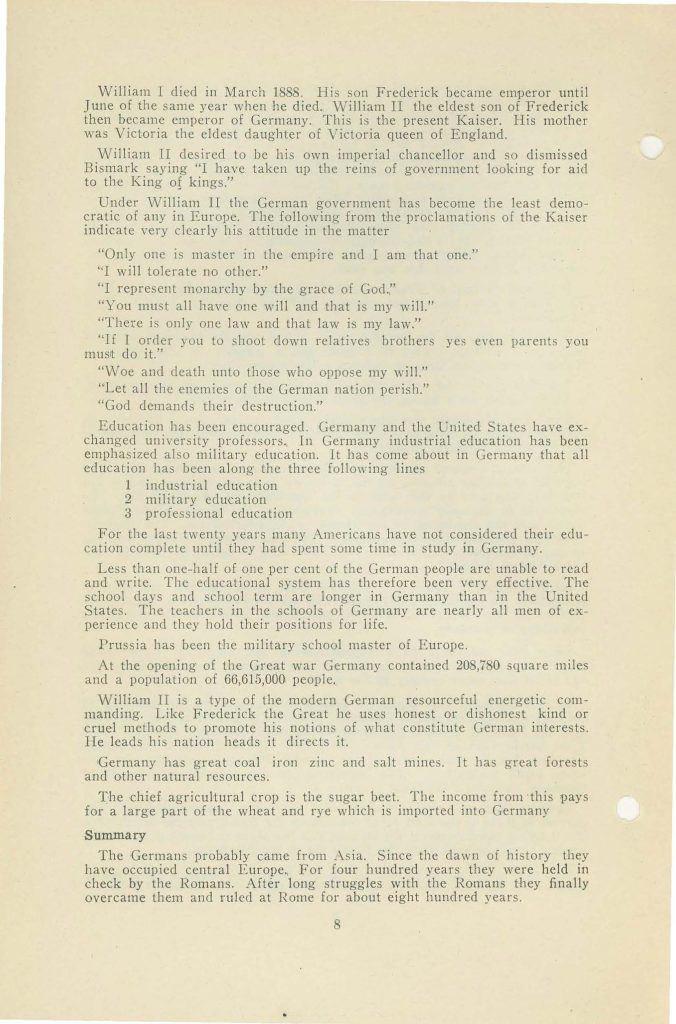 William I died in March 1888. His son Frederick became emperor until June of the same year when he died. William II the eldest son of Frederick then became emperor of Germany. This is the present Kaiser. His mother was Victoria the eldest daughter of Victoria queen of England.

William II desired to be his own imperial chancellor and so dismissed Bismark saying "I have taken up the reins of government looking for aid to the King of kings."

Under William II the German government has become the least democratic of any in Europe. The following from the proclamations of the Kaiser indicate very clearly his attitude in the matter

"Only one is master in the empire and I am that one."

"I will tolerate no other."

"I represent monarchy by the grace of God."

"You must all have one will and that is my will."

"There is only one law and that law is my law."

"If I order you to shoot down relatives brothers yes even parents you must do it."

"Woe and death unto those who oppose my will."

"Let all the enemies of the German nation perish."

"God demands their destruction."

Education has been encouraged. Germany and the United States have exchanged university professors. In Germany industrial education has been emphasized also military education. It has come about in Germany that all education has been along the three following lines

1 industrial education
2 military education
3 professional education

For the last twenty years many Americans have not considered their education complete until they had spent some time in study in Germany.

Less than one-half of one per cent of the German people are unable to read and write. The educational system has therefore been very effective. The school days and school term are longer in Germany than in the United States. The teachers in the schools of Germany are nearly all men of experience and they hold their positions for life.

Prussia has been the military school master of Europe.

At the opening of the Great war Germany contained 208,780 square miles and a population of 66,615,000 people.

William II is a type of the modern German resourceful energetic commanding. Like Frederick the Great he uses honest or dishonest kind or cruel methods to promote his notions of what constitute German interests. He leads his nation heads it directs it.

Germany has great coal iron zinc and salt mines. It has great forests and other natural resources.

The chief agricultural crop is the sugar beet. The income from this pays for a large part of the wheat and rye which is imported into Germany

Summary

The Germans probably came from Asia. Since the dawn of history they have occupied central Europe. For four hundred years they were held in check by the Romans. After long struggles with the Romans they finally overcame them and ruled at Rome for about eight hundred years.

8